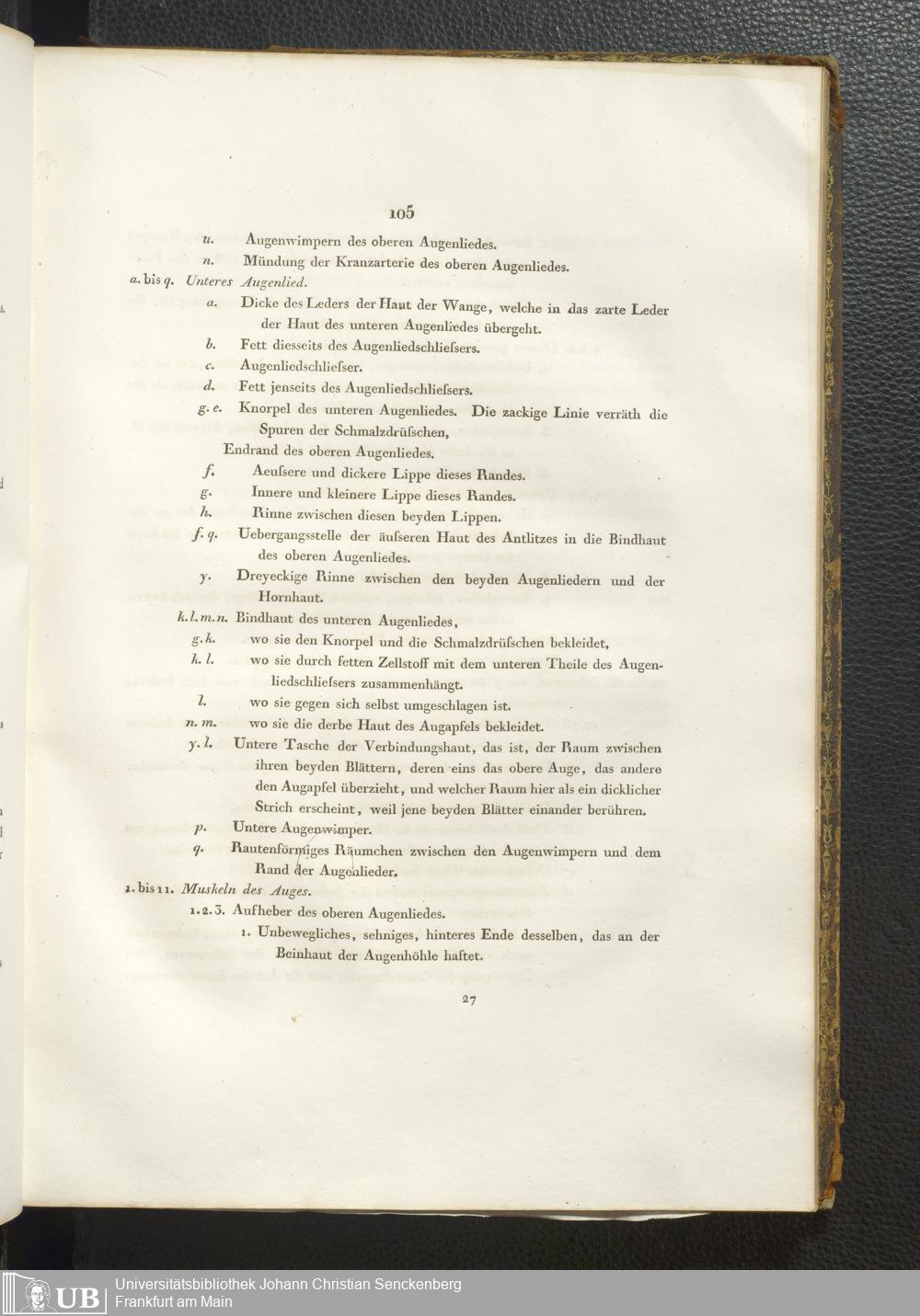 105

u. Augenwimpern des oberen Augenliedes.

n. Mündung der Kranzarterie des oberen Augenliedes.

a. bis q. Unteres Augenlied.

a. Dicke des Leders der Haut der Wange, welche in das zarte Leder der Haut des unteren Augenliedes übergeht.

b. Fett diesseits des Augenliedschliefsers.

c. Augenliedschliefser.

d. Fett jenseits des Augenliedschliefsers.

g. e. Knorpel des unteren Augenliedes. Die zackige Linie verräth die Spuren der Schmalzdrüfschen,

Endrand des oberen Augenliedes.

f. Aeufsere und dickere Lippe dieses Randes.

g. Innere und kleinere Lippe dieses Randes.

h. Rinne zwischen diesen beyden Lippen.

f. q. Uebergangsstelle der äufseren Haut des Antlitzes in die Bindhaut des oberen Augenliedes.

y. Dreyeckige Rinne zwischen den beyden Augenliedern und der Hornhaut.

k. l. m. n. Bindhaut des unteren Augenliedes,

g. k. wo sie den Knorpel und die Schmalzdrüfschen bekleidet,

k. l. wo sie durch fetten Zellstoff mit dem unteren Theile des Augenliedschliefsers zusammenhängt.

l. wo sie gegen sich selbst umgeschlagen ist.

n. m. wo sie die derbe Haut des Augapfels bekleidet.

y. l. Untere Tasche der Verbindungshaut, das ist, der Raum zwischen ihren beyden Blättern, deren eins das obere Auge, das andere den Augapfel überzieht, und welcher Raum hier als ein dicklicher Strich erscheint, weil jene beyden Blätter einander berühren.

p. Untere Augenwimper.

q. Rautenförmiges Räumchen zwischen den Augenwimpern und dem Rand der Augenlieder.

1. bis 11. Muskeln des Auges.

1. 2. 3. Aufheber des oberen Augenliedes.

1. Unbewegliches, sehniges, hinteres Ende desselben, das an der Beinhaut der Augenhöhle haftet.

27

UB Universitätsbibliothek Johann Christian Senckenberg Frankfurt am Main